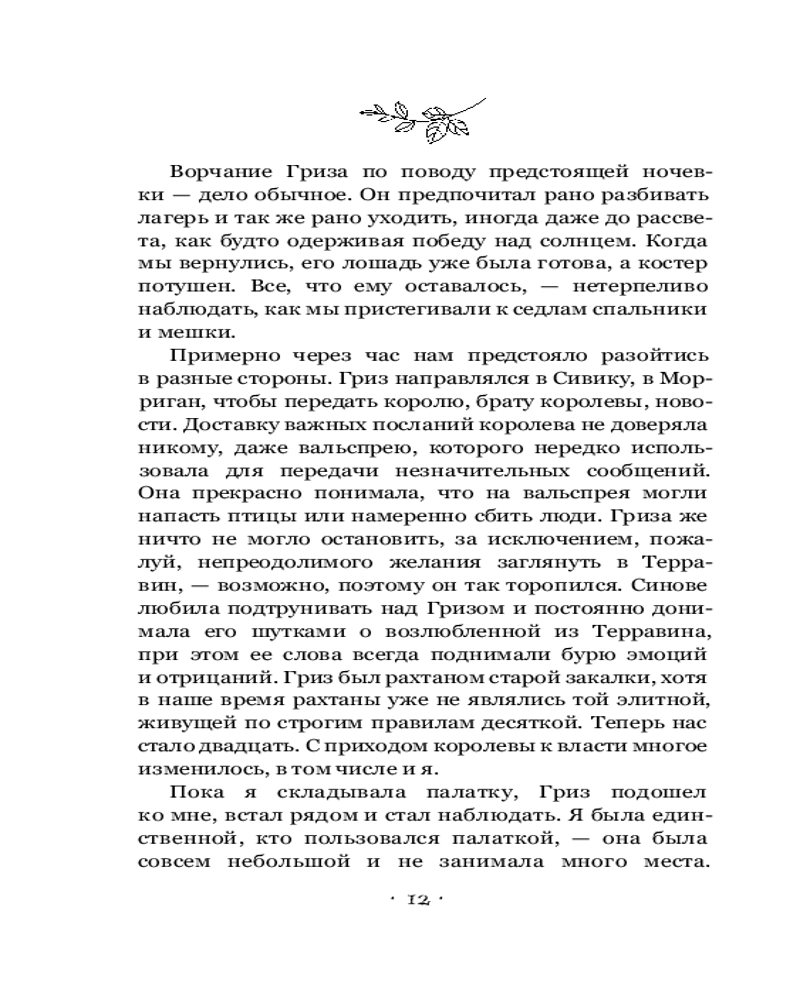 Ворчание Гриза по поводу предстоящей ночевки — дело обычное. Он предпочитал рано разбивать лагерь и так же рано уходить, иногда даже до рассвета, как будто одерживая победу над солнцем. Когда мы вернулись, его лошадь уже была готова, а костер потушен. Все, что ему оставалось, — нетерпеливо наблюдать, как мы пристегивали к седлам спальники и мешки.

Примерно через час нам предстояло разойтись в разные стороны. Гриз направлялся в Сивику, в Морриган, чтобы передать королю, брату королевы, новости. Доставку важных посланий королева не доверяла никому, даже вальспрею, которого нередко использовала для передачи незначительных сообщений. Она прекрасно понимала, что на вальспрея могли напасть птицы или намеренно сбить люди. Гриза же ничто не могло остановить, за исключением, пожалуй, непреодолимого желания заглянуть в Терравин, — возможно, поэтому он так торопился. Синове любила подтрунивать над Гризом и постоянно донимала его шутками о возлюбленной из Терравина, при этом ее слова всегда поднимали бурю эмоций и отрицаний. Гриз был рахтаном старой закалки, хотя в наше время рахтаны уже не являлись той элитной, живущей по строгим правилам десяткой. Теперь нас стало двадцать. С приходом королевы к власти многое изменилось, в том числе и я.

Пока я складывала палатку, Гриз подошел ко мне, встал рядом и стал наблюдать. Я была единственной, кто пользовался палаткой, — она была совсем небольшой и не занимала много места.

· 12 ·